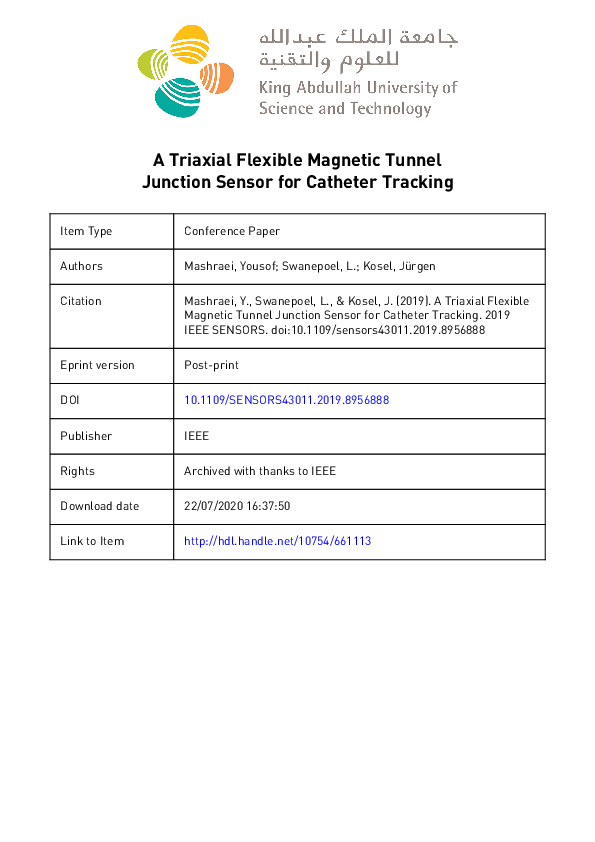 جامعة الملك عبدالله
للعلوم والتقنية
King Abdullah University of
Science and Technology

A Triaxial Flexible Magnetic Tunnel Junction Sensor for Catheter Tracking

| Item Type | Conference Paper |
|---|---|
| Authors | Mashraei, Yousof; Swanepoel, L.; Kosel, Jürgen |
| Citation | Mashraei, Y., Swanepoel, L., & Kosel, J. (2019). A Triaxial Flexible Magnetic Tunnel Junction Sensor for Catheter Tracking. 2019 IEEE SENSORS. doi:10.1109/sensors43011.2019.8956888 |
| Eprint version | Post-print |
| DOI | 10.1109/SENSORS43011.2019.8956888 |
| Publisher | IEEE |
| Rights | Archived with thanks to IEEE |
| Download date | 22/07/2020 16:37:50 |
| Link to Item | http://hdl.handle.net/10754/661113 |